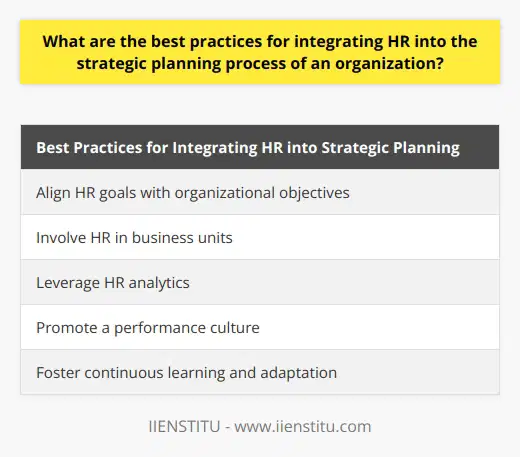 What are the best practices for integrating HR into the strategic planning process of an organization?

| Best Practices for Integrating HR into Strategic Planning |
|---|
| Align HR goals with organizational objectives |
| Involve HR in business units |
| Leverage HR analytics |
| Promote a performance culture |
| Foster continuous learning and adaptation |

IIENSTITU - www.iienstitu.com